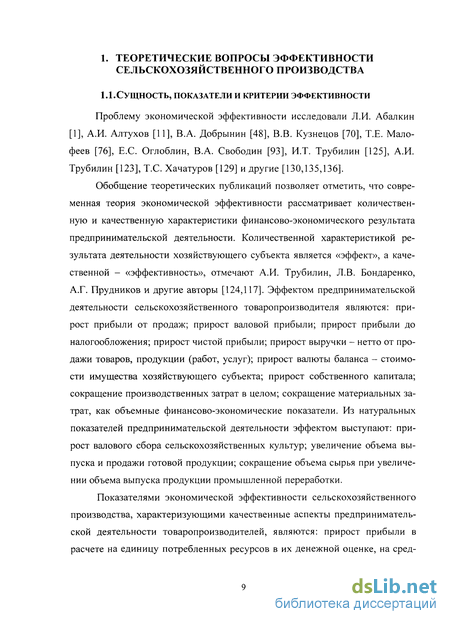 1. ТЕОРЕТИЧЕСКИЕ ВОПРОСЫ ЭФФЕКТИВНОСТИ СЕЛЬСКОХОЗЯЙСТВЕННОГО ПРОИЗВОДСТВА

1.1.СУЩНОСТЬ, ПОКАЗАТЕЛИ И КРИТЕРИИ ЭФФЕКТИВНОСТИ

Проблему экономической эффективности исследовали Л.И. Абалкин [1], А.И. Алтухов [11], В.А. Добрынин [48], В.В. Кузнецов [70], Т.Е. Малофеев [76], Е.С. Оглоблин, В.А. Свободин [93], И.Т. Трубилин [125], А.И. Трубилин [123], Т.С. Хачатуров [129] и другие [130,135,136].

Обобщение теоретических публикаций позволяет отметить, что современная теория экономической эффективности рассматривает количественную и качественную характеристики финансово-экономического результата предпринимательской деятельности. Количественной характеристикой результата деятельности хозяйствующего субъекта является «эффект», а качественной – «эффективность», отмечают А.И. Трубилин, Л.В. Бондаренко, А.Г. Прудников и другие авторы [124,117]. Эффектом предпринимательской деятельности сельскохозяйственного товаропроизводителя являются: прирост прибыли от продаж; прирост валовой прибыли; прирост прибыли до налогообложения; прирост чистой прибыли; прирост выручки – нетто от продажи товаров, продукции (работ, услуг); прирост валюты баланса – стоимости имущества хозяйствующего субъекта; прирост собственного капитала; сокращение производственных затрат в целом; сокращение материальных затрат, как объемные финансово-экономические показатели. Из натуральных показателей предпринимательской деятельности эффектом выступают: прирост валового сбора сельскохозяйственных культур; увеличение объема выпуска и продажи готовой продукции; сокращение объема сырья при увеличении объема выпуска продукции промышленной переработки.

Показателями экономической эффективности сельскохозяйственного производства, характеризующими качественные аспекты предпринимательской деятельности товаропроизводителей, являются: прирост прибыли в расчете на единицу потребленных ресурсов в их денежной оценке, на сред-

9

dsLib.net
библиотека диссертаций